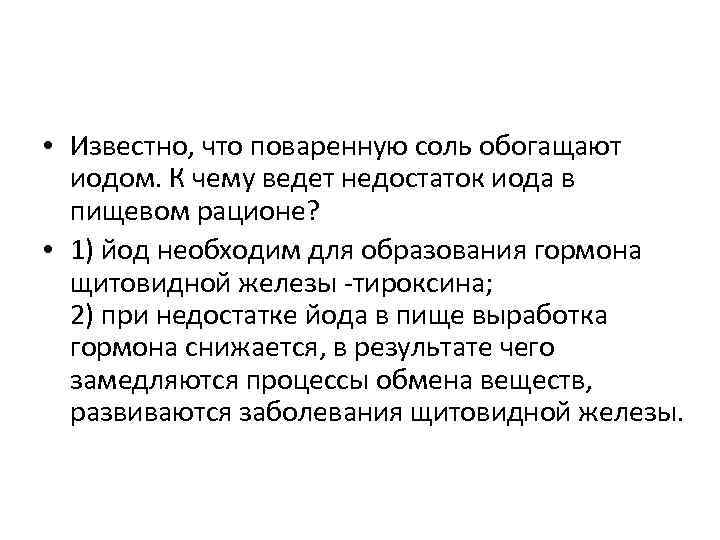 • Известно, что поваренную соль обогащают иодом. К чему ведет недостаток иода в пищевом рационе?

• 1) йод необходим для образования гормона щитовидной железы -тироксина;
2) при недостатке йода в пище выработка гормона снижается, в результате чего замедляются процессы обмена веществ, развиваются заболевания щитовидной железы.